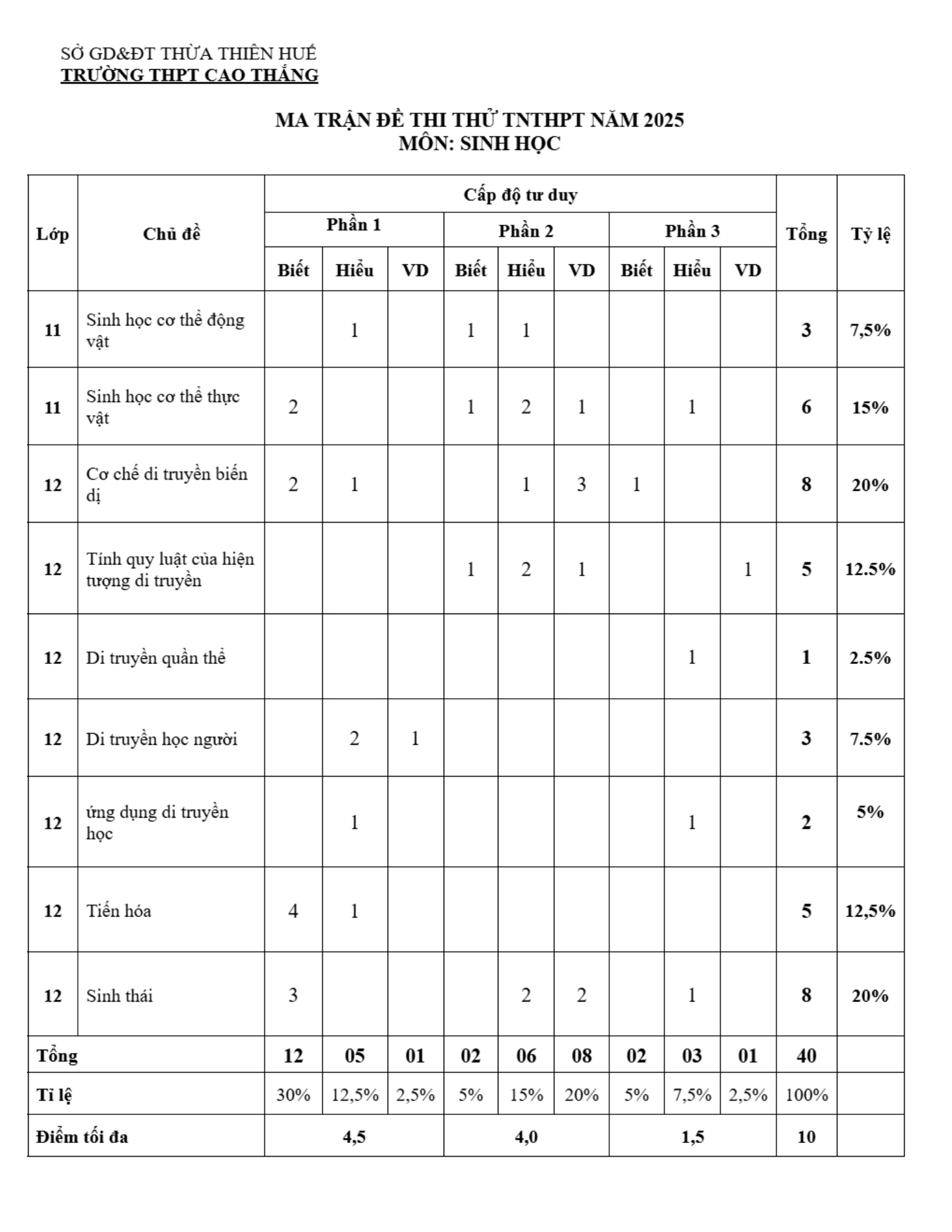 SỞ GD&ĐT THỪA THIÊN HUẾ
TRƯỜNG THPT CAO THẮNG

MA TRẬN ĐỀ THI THỬ TNTHPT NĂM 2025
MÔN: SINH HỌC

| Lớp | Chủ đề | Cấp độ tư duy | | | | | | | | | Tổng | Tỷ lệ |
|---|---|---|---|---|---|---|---|---|---|---|---|---|
| | | Phần 1 | | | Phần 2 | | | Phần 3 | | | | |
| | | Biết | Hiểu | VD | Biết | Hiểu | VD | Biết | Hiểu | VD | | |
| 11 | Sinh học cơ thể động vật | | 1 | | 1 | 1 | | | | | 3 | 7,5% |
| 11 | Sinh học cơ thể thực vật | 2 | | | 1 | 2 | 1 | | 1 | | 6 | 15% |
| 12 | Cơ chế di truyền biến dị | 2 | 1 | | | 1 | 3 | 1 | | | 8 | 20% |
| 12 | Tính quy luật của hiện tượng di truyền | | | | 1 | 2 | 1 | | | 1 | 5 | 12.5% |
| 12 | Di truyền quần thể | | | | | | | | 1 | | 1 | 2.5% |
| 12 | Di truyền học người | | 2 | 1 | | | | | | | 3 | 7.5% |
| 12 | ứng dụng di truyền học | | 1 | | | | | | 1 | | 2 | 5% |
| 12 | Tiến hóa | 4 | 1 | | | | | | | | 5 | 12,5% |
| 12 | Sinh thái | 3 | | | | 2 | 2 | | 1 | | 8 | 20% |
| Tổng | | 12 | 05 | 01 | 02 | 06 | 08 | 02 | 03 | 01 | 40 | |
| Tỉ lệ | | 30% | 12,5% | 2,5% | 5% | 15% | 20% | 5% | 7,5% | 2,5% | 100% | |
| Điểm tối đa | | 4,5 | | | 4,0 | | | 1,5 | | | 10 | |